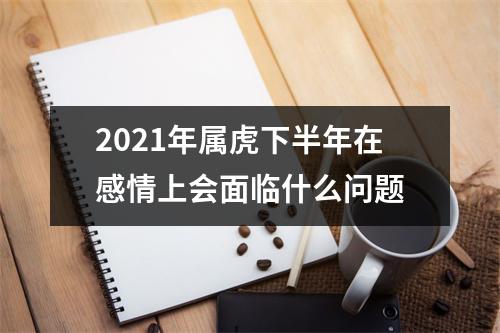 2021年属虎下半年在感情上会面临什么问题